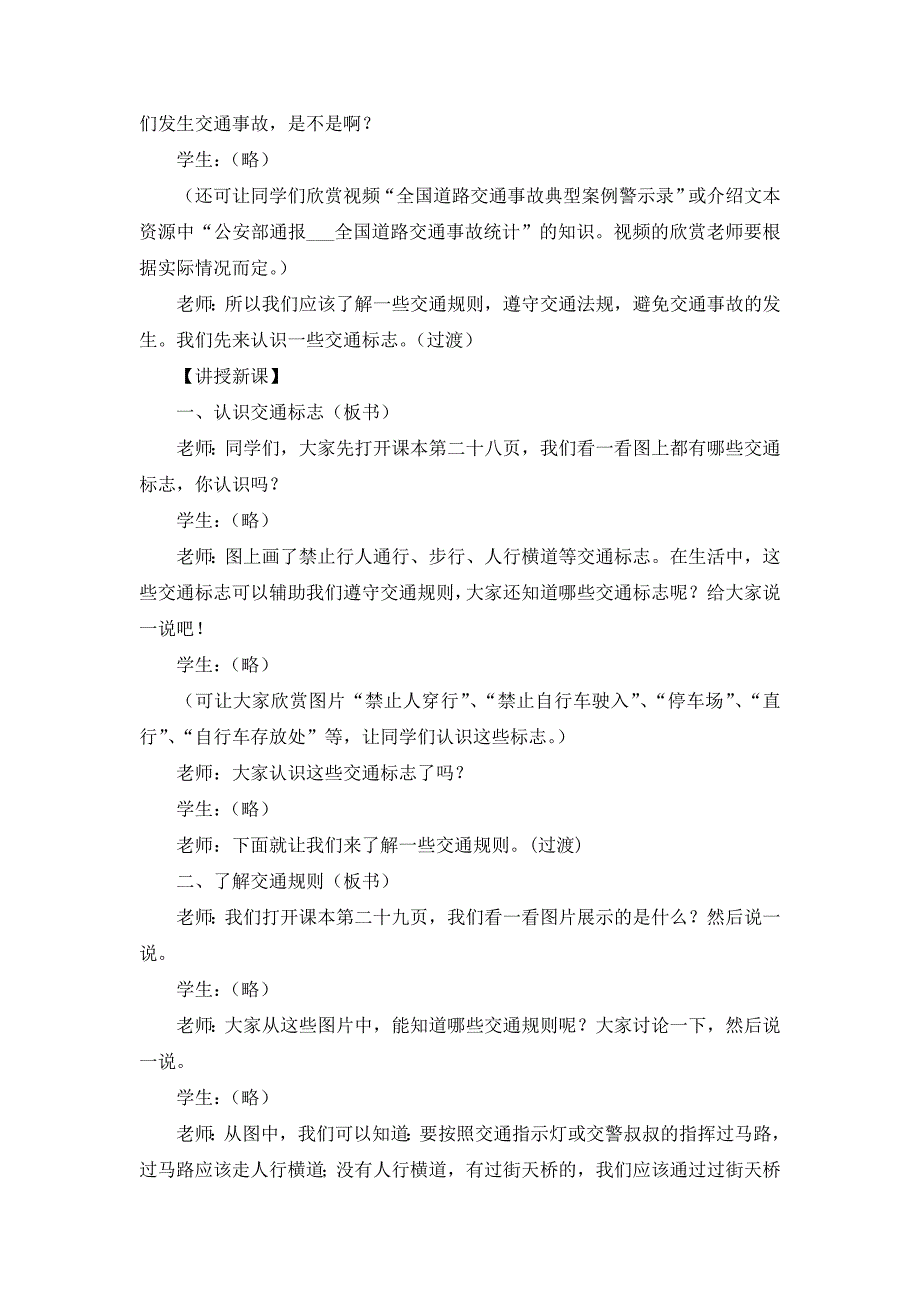 们发生交通事故，是不是啊？

学生：（略）

（还可让同学们欣赏视频“全国道路交通事故典型案例警示录”或介绍文本资源中“公安部通报___全国道路交通事故统计”的知识。视频的欣赏老师要根据实际情况而定。）

老师：所以我们应该了解一些交通规则，遵守交通法规，避免交通事故的发生。我们先来认识一些交通标志。（过渡）

【讲授新课】

一、认识交通标志（板书）

老师：同学们，大家先打开课本第二十八页，我们看一看图上都有哪些交通标志，你认识吗？

学生：（略）

老师：图上画了禁止行人通行、步行、人行横道等交通标志。在生活中，这些交通标志可以辅助我们遵守交通规则，大家还知道哪些交通标志呢？给大家说一说吧！

学生：（略）

（可让大家欣赏图片“禁止人穿行”、“禁止自行车驶入”、“停车场”、“直行”、“自行车存放处”等，让同学们认识这些标志。）

老师：大家认识这些交通标志了吗？

学生：（略）

老师：下面就让我们来了解一些交通规则。（过渡）

二、了解交通规则（板书）

老师：我们打开课本第二十九页，我们看一看图片展示的是什么？然后说一说。

学生：（略）

老师：大家从这些图片中，能知道哪些交通规则呢？大家讨论一下，然后说一说。

学生：（略）

老师：从图中，我们可以知道：要按照交通指示灯或交警叔叔的指挥过马路，过马路应该走人行横道；没有人行横道，有过街天桥的，我们应该通过过街天桥